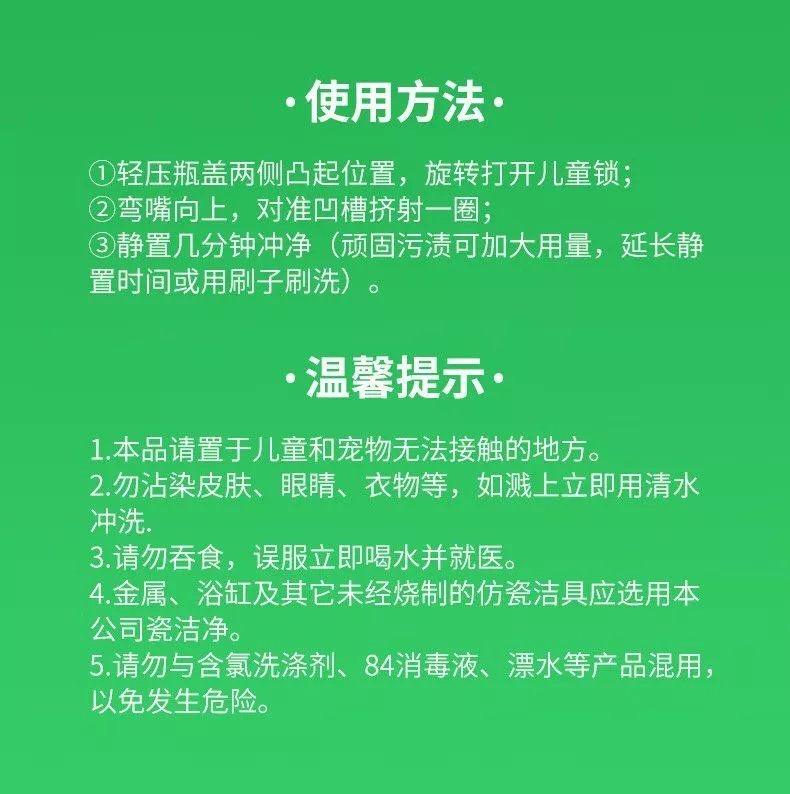 ·使用方法·

①轻压瓶盖两侧凸起位置，旋转打开儿童锁；
②弯嘴向上，对准凹槽挤射一圈；
③静置几分钟冲净（顽固污渍可加大用量，延长静置时间或用刷子刷洗）。

·温馨提示·

1.本品请置于儿童和宠物无法接触的地方。
2.勿沾染皮肤、眼睛、衣物等，如溅上立即用清水冲洗.
3.请勿吞食，误服立即喝水并就医。
4.金属、浴缸及其它未经烧制的仿瓷洁具应选用本公司瓷洁净。
5.请勿与含氯洗涤剂、84消毒液、漂水等产品混用，以免发生危险。